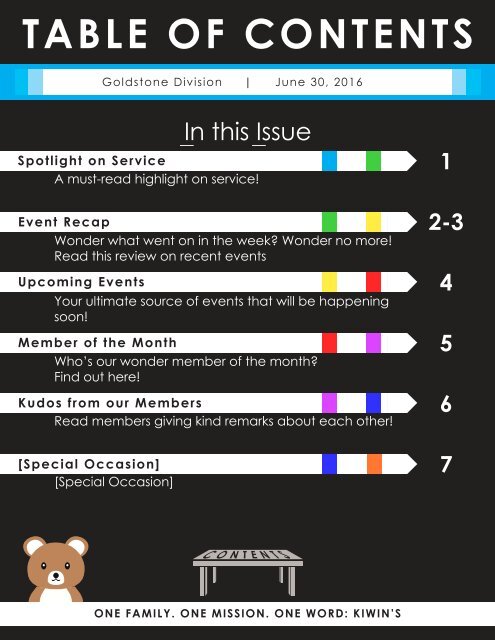 TABLE OF CONTENTS

Goldstone Division | June 30, 2016

In this Issue

Spotlight on Service
1
A must-read highlight on service!

Event Recap
2-3
Wonder what went on in the week? Wonder no more! Read this review on recent events

Upcoming Events
4
Your ultimate source of events that will be happening soon!

Member of the Month
5
Who's our wonder member of the month? Find out here!

Kudos from our Members
6
Read members giving kind remarks about each other!

[Special Occasion]
7
[Special Occasion]

CONTENTS

ONE FAMILY. ONE MISSION. ONE WORD: KIWIN'S